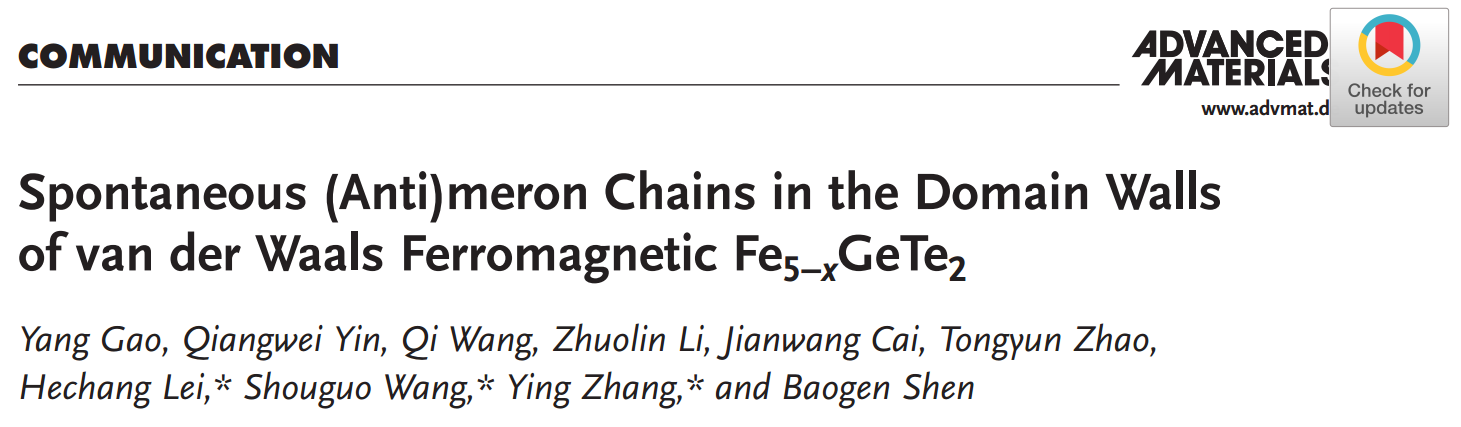 COMMUNICATION

ADVANCED MATERIALS
www.advmat.d

Check for updates

Spontaneous (Anti)meron Chains in the Domain Walls of van der Waals Ferromagnetic $Fe_{5-x}GeTe_2$

Yang Gao, Qiangwei Yin, Qi Wang, Zhuolin Li, Jianwang Cai, Tongyun Zhao, Hechang Lei,* Shouguo Wang,* Ying Zhang,* and Baogen Shen